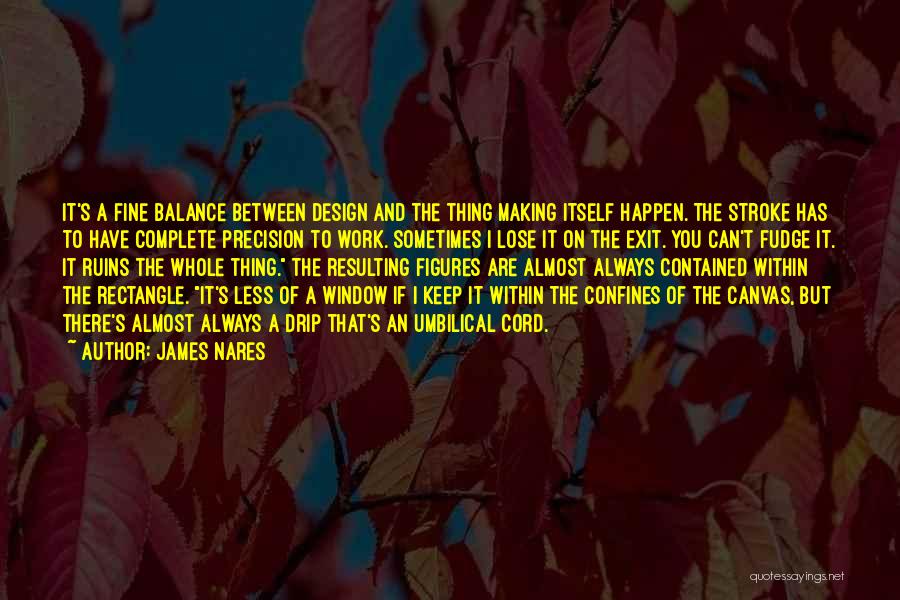 IT'S A FINE BALANCE BETWEEN DESIGN AND THE THING MAKING ITSELF HAPPEN. THE STROKE HAS TO HAVE COMPLETE PRECISION TO WORK. SOMETIMES I LOSE IT ON THE EXIT. YOU CAN'T FUDGE IT. IT RUINS THE WHOLE THING." THE RESULTING FIGURES ARE ALMOST ALWAYS CONTAINED WITHIN THE RECTANGLE. "IT'S LESS OF A WINDOW IF I KEEP IT WITHIN THE CONFINES OF THE CANVAS, BUT THERE'S ALMOST ALWAYS A DRIP THAT'S AN UMBILICAL CORD.

~ AUTHOR: JAMES NARES

quotessayings.net